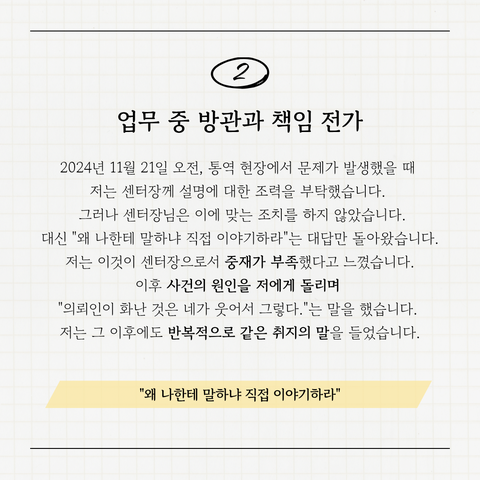 2

업무 중 방관과 책임 전가

2024년 11월 21일 오전, 통역 현장에서 문제가 발생했을 때 저는 센터장께 설명에 대한 조력을 부탁했습니다. 그러나 센터장님은 이에 맞는 조치를 하지 않았습니다. 대신 "왜 나한테 말하냐 직접 이야기하라"는 대답만 돌아왔습니다. 저는 이것이 센터장으로서 중재가 부족했다고 느꼈습니다. 이후 사건의 원인을 저에게 돌리며 "의뢰인이 화난 것은 네가 웃어서 그렇다."는 말을 했습니다. 저는 그 이후에도 반복적으로 같은 취지의 말을 들었습니다.

"왜 나한테 말하냐 직접 이야기하라"